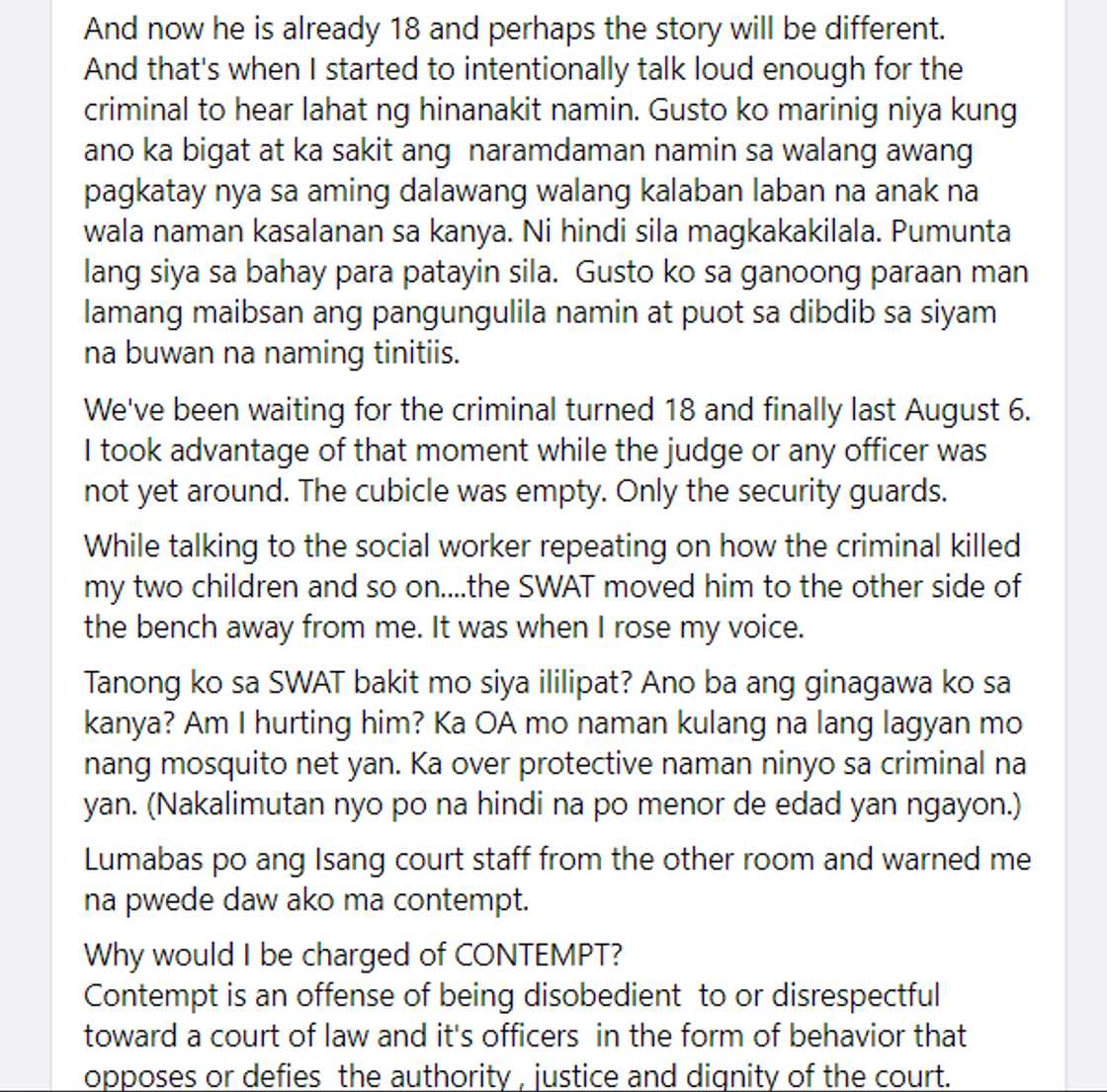 And now he is already 18 and perhaps the story will be different.
And that's when I started to intentionally talk loud enough for the criminal to hear lahat ng hinanakit namin. Gusto ko marinig niya kung ano ka bigat at ka sakit ang naramdaman namin sa walang awang pagkatay nya sa aming dalawang walang kalaban laban na anak na wala naman kasalanan sa kanya. Ni hindi sila magkakakilala. Pumunta lang siya sa bahay para patayin sila. Gusto ko sa ganoong paraan man lamang maibsan ang pangungulila namin at puot sa dibdib sa siyam na buwan na naming tinitiis.

We've been waiting for the criminal turned 18 and finally last August 6. I took advantage of that moment while the judge or any officer was not yet around. The cubicle was empty. Only the security guards.

While talking to the social worker repeating on how the criminal killed my two children and so on....the SWAT moved him to the other side of the bench away from me. It was when I rose my voice.

Tanong ko sa SWAT bakit mo siya ililipat? Ano ba ang ginagawa ko sa kanya? Am I hurting him? Ka OA mo naman kulang na lang lagyan mo nang mosquito net yan. Ka over protective naman ninyo sa criminal na yan. (Nakalimutan nyo po na hindi na po menor de edad yan ngayon.)

Lumabas po ang Isang court staff from the other room and warned me na pwede daw ako ma contempt.

Why would I be charged of CONTEMPT?
Contempt is an offense of being disobedient to or disrespectful toward a court of law and it's officers in the form of behavior that opposes or defies the authority , justice and dignity of the court.